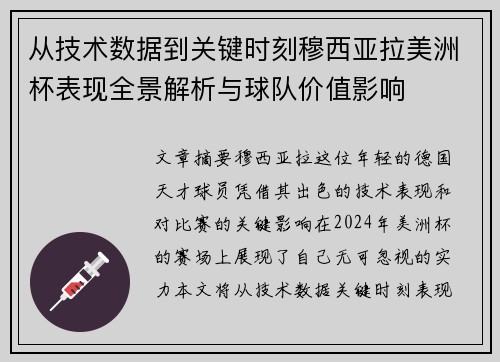 从技术数据到关键时刻穆西亚拉美洲杯表现全景解析与球队价值影响

文章摘要穆西亚拉这位年轻的德国天才球员凭借其出色的技术表现和对比赛的关键影响在2024年美洲杯的赛场上展现了自己无可忽视的实力本文将从技术数据关键时刻表现